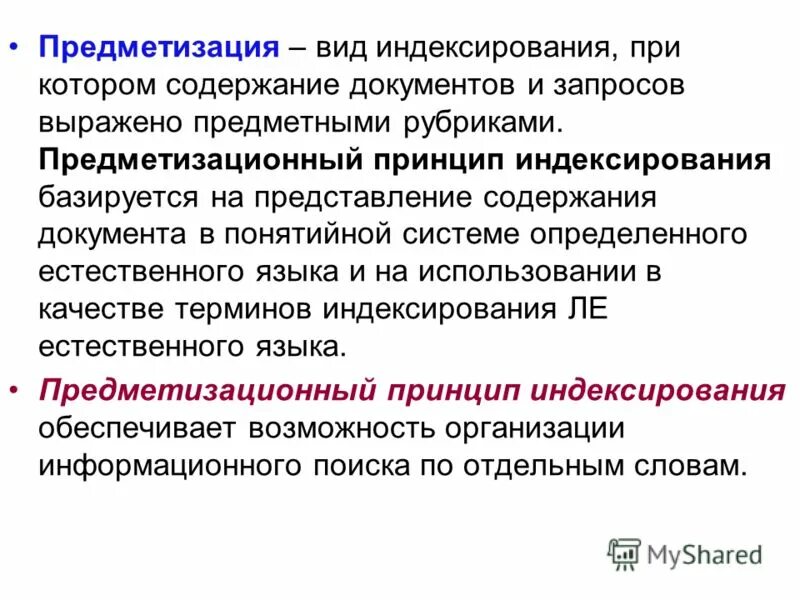 • Предметизация – вид индексирования, при котором содержание документов и запросов выражено предметными рубриками. Предметизационный принцип индексирования базируется на представление содержания документа в понятийной системе определенного естественного языка и на использовании в качестве терминов индексирования ЛЕ естественного языка.

• Предметизационный принцип индексирования обеспечивает возможность организации информационного поиска по отдельным словам.

MyShared